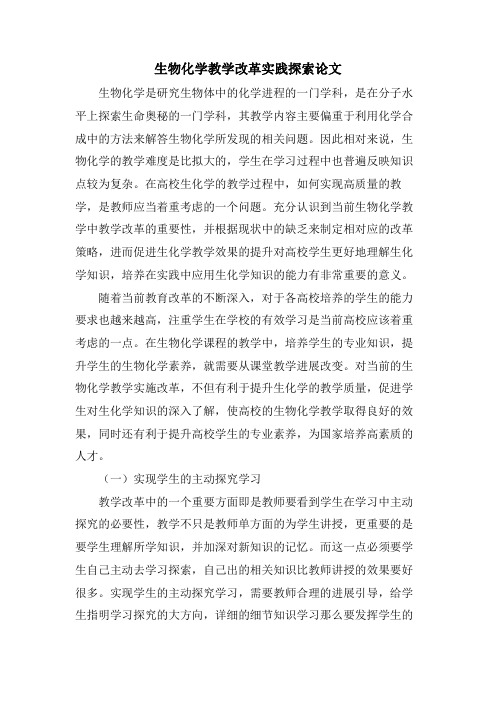 生物化学教学改革实践探索论文

生物化学是研究生物体中的化学进程的一门学科，是在分子水平上探索生命奥秘的一门学科，其教学内容主要偏重于利用化学合成中的方法来解答生物化学所发现的相关问题。因此相对来说，生物化学的教学难度是比拟大的，学生在学习过程中也普遍反映知识点较为复杂。在高校生化学的教学过程中，如何实现高质量的教学，是教师应当着重考虑的一个问题。充分认识到当前生物化学教学中教学改革的重要性，并根据现状中的缺乏来制定相对应的改革策略，进而促进生化学教学效果的提升对高校学生更好地理解生化学知识，培养在实践中应用生化学知识的能力有非常重要的意义。

随着当前教育改革的不断深入，对于各高校培养的学生的能力要求也越来越高，注重学生在学校的有效学习是当前高校应该着重考虑的一点。在生物化学课程的教学中，培养学生的专业知识，提升学生的生物化学素养，就需要从课堂教学进展改变。对当前的生物化学教学实施改革，不但有利于提升生化学的教学质量，促进学生对生化学知识的深入了解，使高校的生物化学教学取得良好的效果，同时还有利于提升高校学生的专业素养，为国家培养高素质的人才。

（一）实现学生的主动探究学习

教学改革中的一个重要方面即是教师要看到学生在学习中主动探究的必要性，教学不只是教师单方面的为学生讲授，更重要的是要学生理解所学知识，并加深对新知识的记忆。而这一点必须要学生自己主动去学习探索，自己出的相关知识比教师讲授的效果要好很多。实现学生的主动探究学习，需要教师合理的进展引导，给学生指明学习探究的大方向，详细的细节知识学习那么要发挥学生的